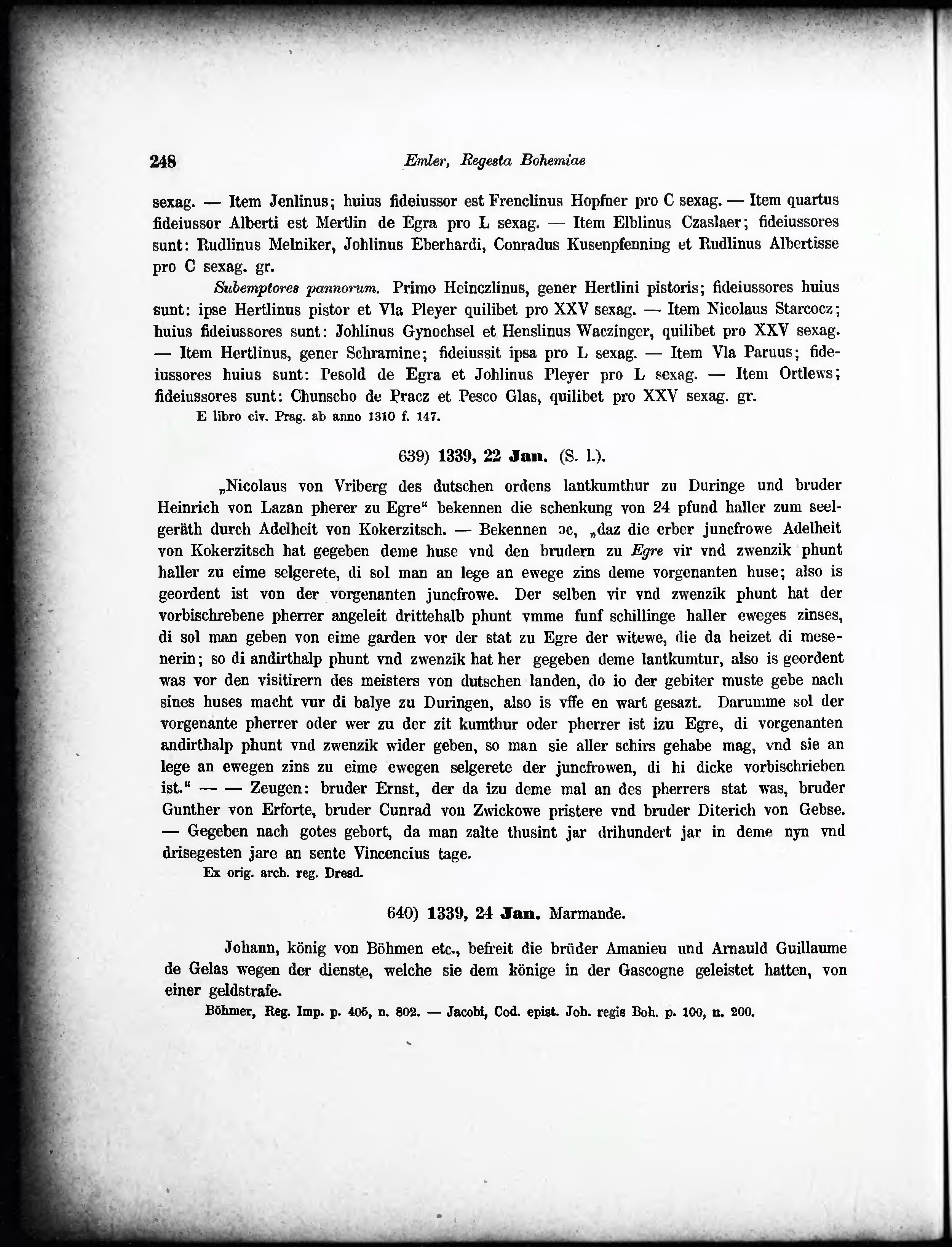 248 Emler, Regesta Bohemiae

sexag. — Item Jenlinus; huius fideiussor est Frenclinus Hopfner pro C sexag. — Item quartus fideiussor Alberti est Mertlin de Egra pro L sexag. — Item Elblinus Czaslaer; fideiussores sunt: Rudlinus Melniker, Johlinus Eberhardi, Conradus Kusenpfenning et Rudlinus Albertisse pro C sexag. gr.

Subemptores pannorum. Primo Heinczlinus, gener Hertlini pistoris; fideiussores huius sunt: ipse Hertlinus pistor et Vla Pleyer quilibet pro XXV sexag. — Item Nicolaus Starcocz; huius fideiussores sunt: Johlinus Gynochsel et Henslinus Waczinger, quilibet pro XXV sexag. — Item Hertlinus, gener Schramine; fideiussit ipsa pro L sexag. — Item Vla Paruus; fideiussores huius sunt: Pesold de Egra et Johlinus Pleyer pro L sexag. — Item Ortlews; fideiussores sunt: Chunscho de Pracz et Pesco Glas, quilibet pro XXV sexag. gr.
E libro civ. Prag. ab anno 1310 f. 147.

639) 1339, 22 Jan. (S. l.).

„Nicolaus von Vriberg des dutschen ordens lantkumthur zu Duringe und bruder Heinrich von Lazan pherer zu Egre“ bekennen die schenkung von 24 pfund haller zum seelgeräth durch Adelheit von Kokerzitsch. — Bekennen ɔc, „daz die erber juncfrowe Adelheit von Kokerzitsch hat gegeben deme huse vnd den brudern zu Egre vir vnd zwenzik phunt haller zu eime selgerete, di sol man an lege an ewege zins deme vorgenanten huse; also is geordent ist von der vorgenanten juncfrowe. Der selben vir vnd zwenzik phunt hat der vorbischrebene pherrer angeleit drittehalb phunt vmme funf schillinge haller eweges zinses, di sol man geben von eime garden vor der stat zu Egre der witewe, die da heizet di mesenerin; so di andirthalp phunt vnd zwenzik hat her gegeben deme lantkumtur, also is geordent was vor den visitirern des meisters von dutschen landen, do io der gebiter muste gebe nach sines huses macht vur di balye zu Duringen, also is vffe en wart gesazt. Darumme sol der vorgenante pherrer oder wer zu der zit kumthur oder pherrer ist izu Egre, di vorgenanten andirthalp phunt vnd zwenzik wider geben, so man sie aller schirs gehabe mag, vnd sie an lege an ewegen zins zu eime ewegen selgerete der juncfrowen, di hi dicke vorbischrieben ist.“ — — Zeugen: bruder Ernst, der da izu deme mal an des pherrers stat was, bruder Gunther von Erforte, bruder Cunrad von Zwickowe pristere vnd bruder Diterich von Gebse. — Gegeben nach gotes gebort, da man zalte thusint jar drihundert jar in deme nyn vnd drisegesten jare an sente Vincencius tage.
Ex orig. arch. reg. Dresd.

640) 1339, 24 Jan. Marmande.

Johann, könig von Böhmen etc., befreit die brüder Amanieu und Arnauld Guillaume de Gelas wegen der dienste, welche sie dem könige in der Gascogne geleistet hatten, von einer geldstrafe.
Böhmer, Reg. Imp. p. 405, n. 802. — Jacobi, Cod. epist. Joh. regis Boh. p. 100, n. 200.